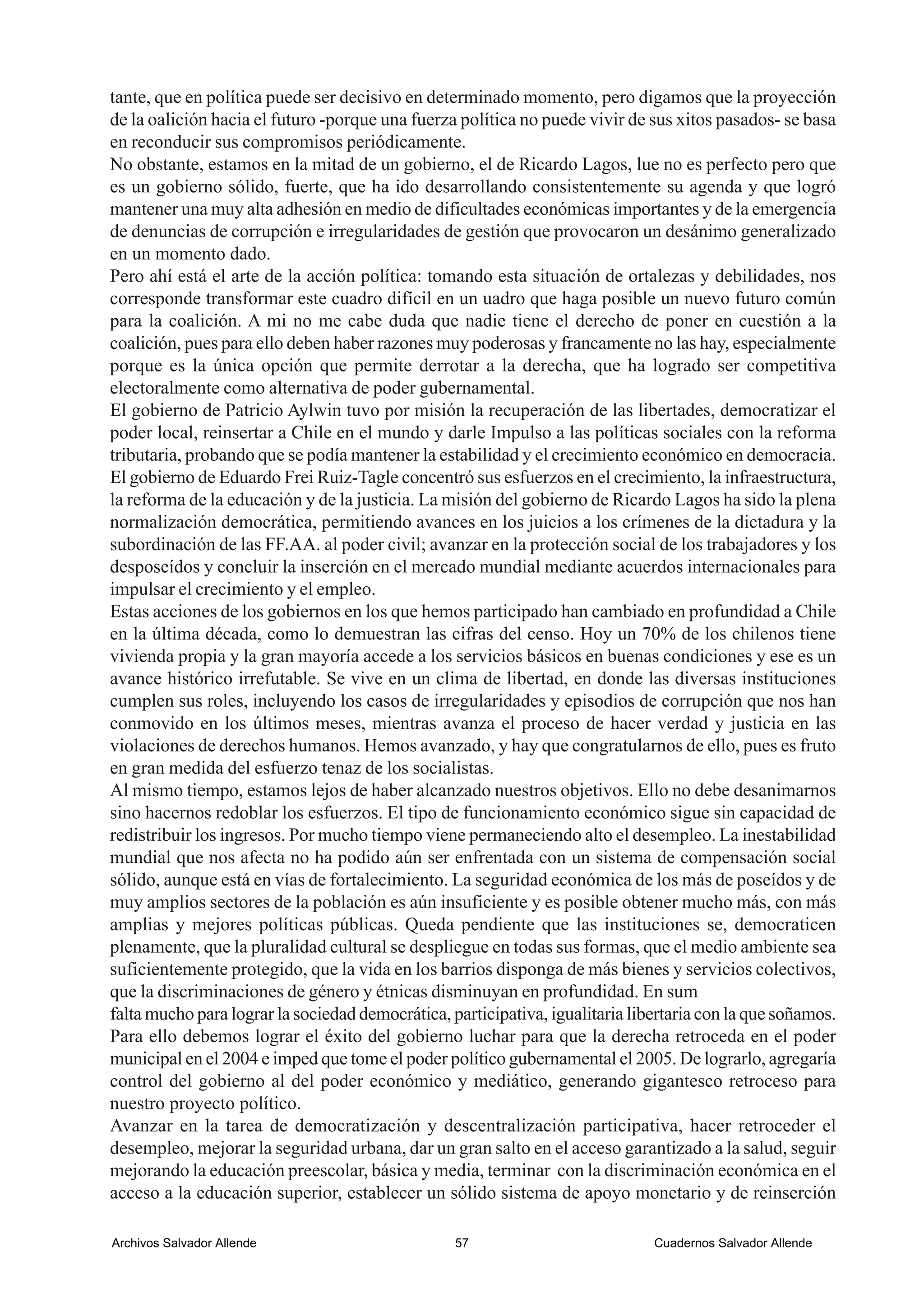 tante, que en política puede ser decisivo en determinado momento, pero digamos que la proyección de la oalición hacia el futuro -porque una fuerza política no puede vivir de sus xitos pasados- se basa en reconducir sus compromisos periódicamente.
No obstante, estamos en la mitad de un gobierno, el de Ricardo Lagos, lue no es perfecto pero que es un gobierno sólido, fuerte, que ha ido desarrollando consistentemente su agenda y que logró mantener una muy alta adhesión en medio de dificultades económicas importantes y de la emergencia de denuncias de corrupción e irregularidades de gestión que provocaron un desánimo generalizado en un momento dado.
Pero ahí está el arte de la acción política: tomando esta situación de ortalezas y debilidades, nos corresponde transformar este cuadro difícil en un uadro que haga posible un nuevo futuro común para la coalición. A mi no me cabe duda que nadie tiene el derecho de poner en cuestión a la coalición, pues para ello deben haber razones muy poderosas y francamente no las hay, especialmente porque es la única opción que permite derrotar a la derecha, que ha logrado ser competitiva electoralmente como alternativa de poder gubernamental.
El gobierno de Patricio Aylwin tuvo por misión la recuperación de las libertades, democratizar el poder local, reinsertar a Chile en el mundo y darle Impulso a las políticas sociales con la reforma tributaria, probando que se podía mantener la estabilidad y el crecimiento económico en democracia. El gobierno de Eduardo Frei Ruiz-Tagle concentró sus esfuerzos en el crecimiento, la infraestructura, la reforma de la educación y de la justicia. La misión del gobierno de Ricardo Lagos ha sido la plena normalización democrática, permitiendo avances en los juicios a los crímenes de la dictadura y la subordinación de las FF.AA. al poder civil; avanzar en la protección social de los trabajadores y los desposeídos y concluir la inserción en el mercado mundial mediante acuerdos internacionales para impulsar el crecimiento y el empleo.
Estas acciones de los gobiernos en los que hemos participado han cambiado en profundidad a Chile en la última década, como lo demuestran las cifras del censo. Hoy un 70% de los chilenos tiene vivienda propia y la gran mayoría accede a los servicios básicos en buenas condiciones y ese es un avance histórico irrefutable. Se vive en un clima de libertad, en donde las diversas instituciones cumplen sus roles, incluyendo los casos de irregularidades y episodios de corrupción que nos han conmovido en los últimos meses, mientras avanza el proceso de hacer verdad y justicia en las violaciones de derechos humanos. Hemos avanzado, y hay que congratularnos de ello, pues es fruto en gran medida del esfuerzo tenaz de los socialistas.
Al mismo tiempo, estamos lejos de haber alcanzado nuestros objetivos. Ello no debe desanimarnos sino hacernos redoblar los esfuerzos. El tipo de funcionamiento económico sigue sin capacidad de redistribuir los ingresos. Por mucho tiempo viene permaneciendo alto el desempleo. La inestabilidad mundial que nos afecta no ha podido aún ser enfrentada con un sistema de compensación social sólido, aunque está en vías de fortalecimiento. La seguridad económica de los más de poseídos y de muy amplios sectores de la población es aún insuficiente y es posible obtener mucho más, con más amplias y mejores políticas públicas. Queda pendiente que las instituciones se, democraticen plenamente, que la pluralidad cultural se despliegue en todas sus formas, que el medio ambiente sea suficientemente protegido, que la vida en los barrios disponga de más bienes y servicios colectivos, que la discriminaciones de género y étnicas disminuyan en profundidad. En sum
falta mucho para lograr la sociedad democrática, participativa, igualitaria libertaria con la que soñamos. Para ello debemos lograr el éxito del gobierno luchar para que la derecha retroceda en el poder municipal en el 2004 e imped que tome el poder político gubernamental el 2005. De lograrlo, agregaría control del gobierno al del poder económico y mediático, generando gigantesco retroceso para nuestro proyecto político.
Avanzar en la tarea de democratización y descentralización participativa, hacer retroceder el desempleo, mejorar la seguridad urbana, dar un gran salto en el acceso garantizado a la salud, seguir mejorando la educación preescolar, básica y media, terminar con la discriminación económica en el acceso a la educación superior, establecer un sólido sistema de apoyo monetario y de reinserción

Archivos Salvador Allende 57 Cuadernos Salvador Allende